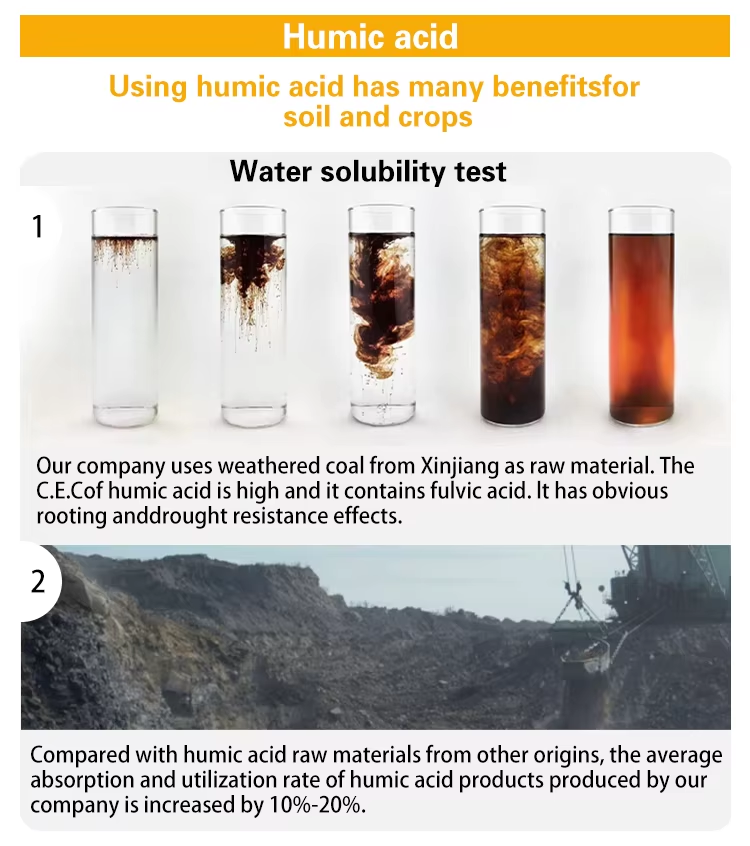 Humic acid

Using humic acid has many benefitsfor soil and crops

Water solubility test

1

Our company uses weathered coal from Xinjiang as raw material. The C.E.Cof humic acid is high and it contains fulvic acid. It has obvious rooting anddrought resistance effects.

2

Compared with humic acid raw materials from other origins, the average absorption and utilization rate of humic acid products produced by our company is increased by 10%-20%.